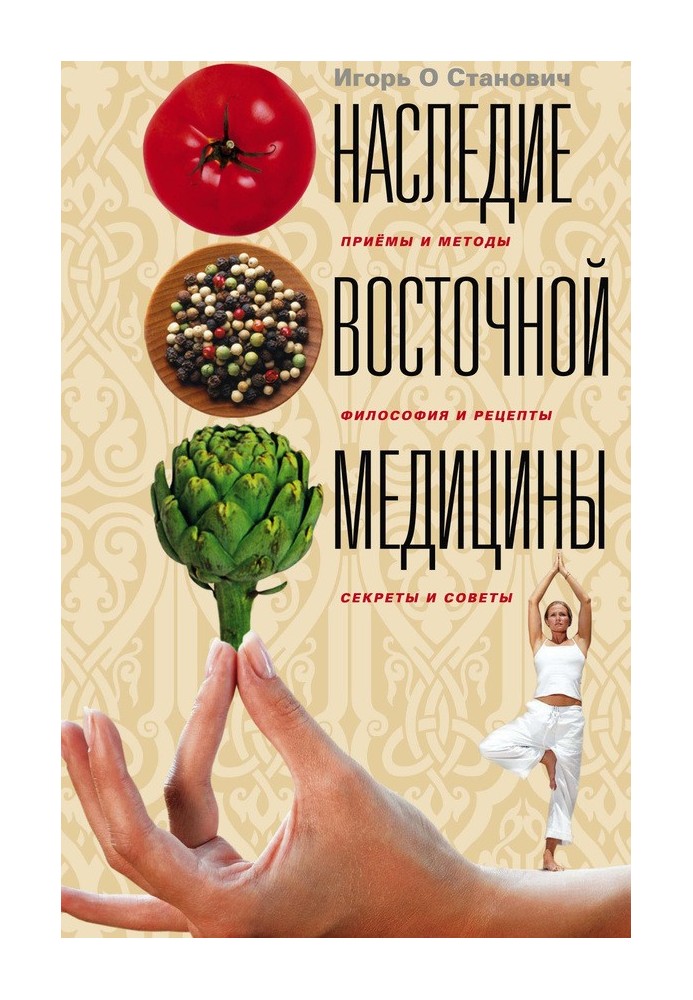 Игорь О Станович

НАСЛЕДИЕ

ПРИЁМЫ И МЕТОДЫ

ВОСТОЧНОЙ

ФИЛОСОФИЯ И РЕЦЕПТЫ

МЕДИЦИНЫ

СЕКРЕТЫ И СОВЕТЫ